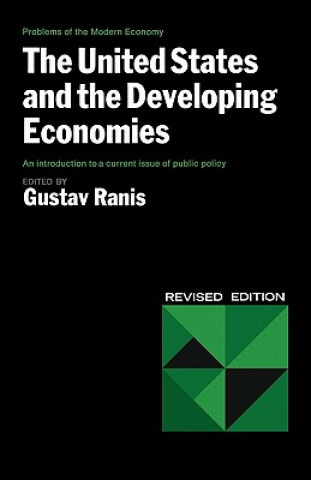 Problems of the Modern Economy

The United States and the Developing Economies

An introduction to a current issue of public policy

EDITED BY
Gustav Ranis

REVISED EDITION